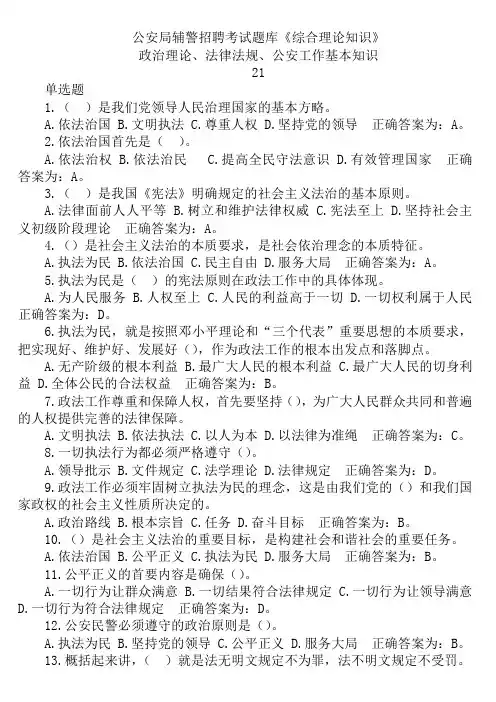 公安局辅警招聘考试题库《综合理论知识》
政治理论、法律法规、公安工作基本知识
21

单选题

1.（　）是我们党领导人民治理国家的基本方略。

A.依法治国 B.文明执法 C.尊重人权 D.坚持党的领导　正确答案为：A。

2.依法治国首先是（　）。

A.依法治权 B.依法治民　C.提高全民守法意识 D.有效管理国家　正确答案为：A。

3.（　）是我国《宪法》明确规定的社会主义法治的基本原则。

A.法律面前人人平等 B.树立和维护法律权威 C.宪法至上 D.坚持社会主义初级阶段理论　正确答案为：A。

4.（）是社会主义法治的本质要求，是社会依治理念的本质特征。

A.执法为民 B.依法治国 C.民主自由 D.服务大局　正确答案为：A。

5.执法为民是（　）的宪法原则在政法工作中的具体体现。

A.为人民服务 B.人权至上 C.人民的利益高于一切 D.一切权利属于人民　正确答案为：D。

6.执法为民，就是按照邓小平理论和“三个代表”重要思想的本质要求，把实现好、维护好、发展好（），作为政法工作的根本出发点和落脚点。

A.无产阶级的根本利益 B.最广大人民的根本利益 C.最广大人民的切身利益 D.全体公民的合法权益　正确答案为：B。

7.政法工作尊重和保障人权，首先要坚持（），为广大人民群众共同和普遍的人权提供完善的法律保障。

A.文明执法 B.依法执法 C.以人为本 D.以法律为准绳　正确答案为：C。

8.一切执法行为都必须严格遵守（）。

A.领导批示 B.文件规定 C.法学理论 D.法律规定　正确答案为：D。

9.政法工作必须牢固树立执法为民的理念，这是由我们党的（）和我们国家政权的社会主义性质所决定的。

A.政治路线 B.根本宗旨 C.任务 D.奋斗目标　正确答案为：B。

10.（）是社会主义法治的重要目标，是构建社会和谐社会的重要任务。

A.依法治国 B.公平正义 C.执法为民 D.服务大局　正确答案为：B。

11.公平正义的首要内容是确保（）。

A.一切行为让群众满意 B.一切结果符合法律规定 C.一切行为让领导满意 D.一切行为符合法律规定　正确答案为：D。

12.公安民警必须遵守的政治原则是（）。

A.执法为民 B.坚持党的领导 C.公平正义 D.服务大局　正确答案为：B。

13.概括起来讲，（　）就是法无明文规定不为罪，法不明文规定不受罚。